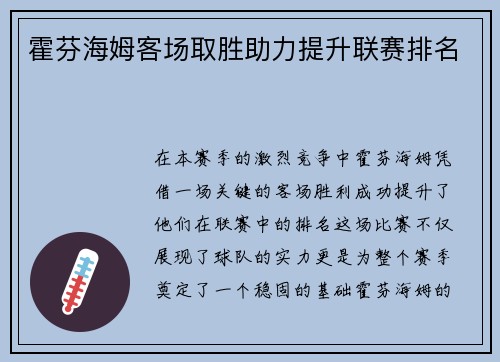 霍芬海姆客场取胜助力提升联赛排名

在本赛季的激烈竞争中霍芬海姆凭借一场关键的客场胜利成功提升了他们在联赛中的排名这场比赛不仅展现了球队的实力更是为整个赛季奠定了一个稳固的基础霍芬海姆的